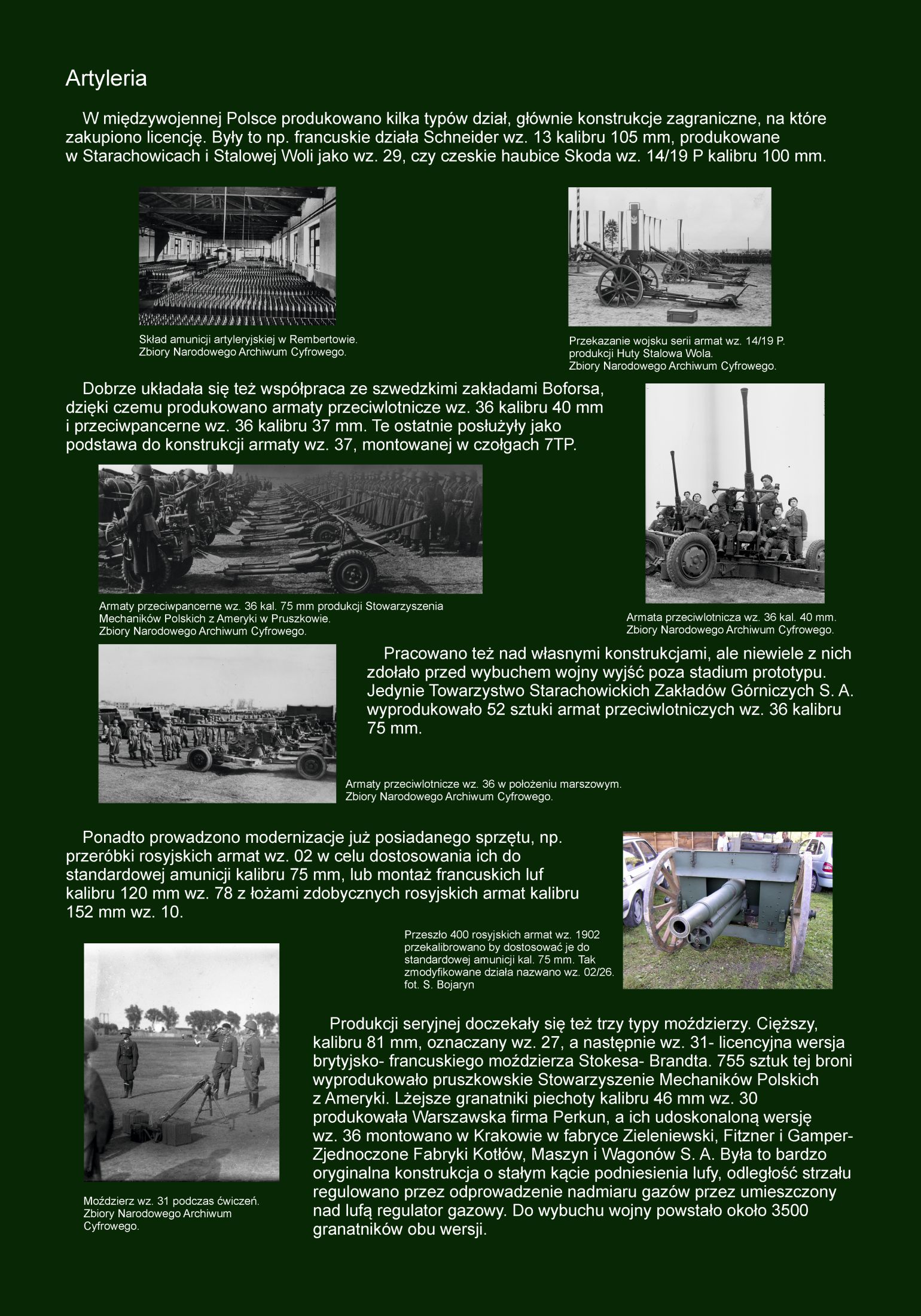 Artyleria

W międzywojennej Polsce produkowano kilka typów dział, głównie konstrukcje zagraniczne, na które zakupiono licencję. Były to np. francuskie działa Schneider wz. 13 kalibru 105 mm, produkowane w Starachowicach i Stalowej Woli jako wz. 29, czy czeskie haubice Skoda wz. 14/19 P kalibru 100 mm.

Skład amunicji artyleryjskiej w Rembertowie. Zbiory Narodowego Archiwum Cyfrowego.

Przekazanie wojsku serii armat wz. 14/19 P. produkcji Huty Stalowa Wola. Zbiory Narodowego Archiwum Cyfrowego.

Dobrze układała się też współpraca ze szwedzkimi zakładami Boforsa, dzięki czemu produkowano armaty przeciwlotnicze wz. 36 kalibru 40 mm i przeciwpancerne wz. 36 kalibru 37 mm. Te ostatnie posłużyły jako podstawa do konstrukcji armaty wz. 37, montowanej w czołgach 7TP.

Armaty przeciwpancerne wz. 36 kal. 75 mm produkcji Stowarzyszenia Mechaników Polskich z Ameryki w Pruszkowie. Zbiory Narodowego Archiwum Cyfrowego.

Armata przeciwlotnicza wz. 36 kal. 40 mm. Zbiory Narodowego Archiwum Cyfrowego.

Pracowano też nad własnymi konstrukcjami, ale niewiele z nich zdołało przed wybuchem wojny wyjść poza stadium prototypu. Jedynie Towarzystwo Starachowickich Zakładów Górniczych S. A. wyprodukowało 52 sztuki armat przeciwlotniczych wz. 36 kalibru 75 mm.

Armaty przeciwlotnicze wz. 36 w położeniu marszowym. Zbiory Narodowego Archiwum Cyfrowego.

Ponadto prowadzono modernizacje już posiadanego sprzętu, np. przeróbki rosyjskich armat wz. 02 w celu dostosowania ich do standardowej amunicji kalibru 75 mm, lub montaż francuskich luf kalibru 120 mm wz. 78 z łożami zdobycznych rosyjskich armat kalibru 152 mm wz. 10.

Przeszło 400 rosyjskich armat wz. 1902 przekalibrowano by dostosować je do standardowej amunicji kal. 75 mm. Tak zmodyfikowane działa nazwano wz. 02/26. fot. S. Bojaryn

Produkcji seryjnej doczekały się też trzy typy moździerzy. Cięższy, kalibru 81 mm, oznaczany wz. 27, a następnie wz. 31- licencyjna wersja brytyjsko- francuskiego moździerza Stokesa- Brandta. 755 sztuk tej broni wyprodukowało pruszkowskie Stowarzyszenie Mechaników Polskich z Ameryki. Lżejsze granatniki piechoty kalibru 46 mm wz. 30 produkowała Warszawska firma Perkun, a ich udoskonaloną wersję wz. 36 montowano w Krakowie w fabryce Zieleniewski, Fitzner i Gamper- Zjednoczone Fabryki Kotłów, Maszyn i Wagonów S. A. Była to bardzo oryginalna konstrukcja o stałym kącie podniesienia lufy, odległość strzału regulowano przez odprowadzenie nadmiaru gazów przez umieszczony nad lufą regulator gazowy. Do wybuchu wojny powstało około 3500 granatników obu wersji.

Moździerz wz. 31 podczas ćwiczeń. Zbiory Narodowego Archiwum Cyfrowego.